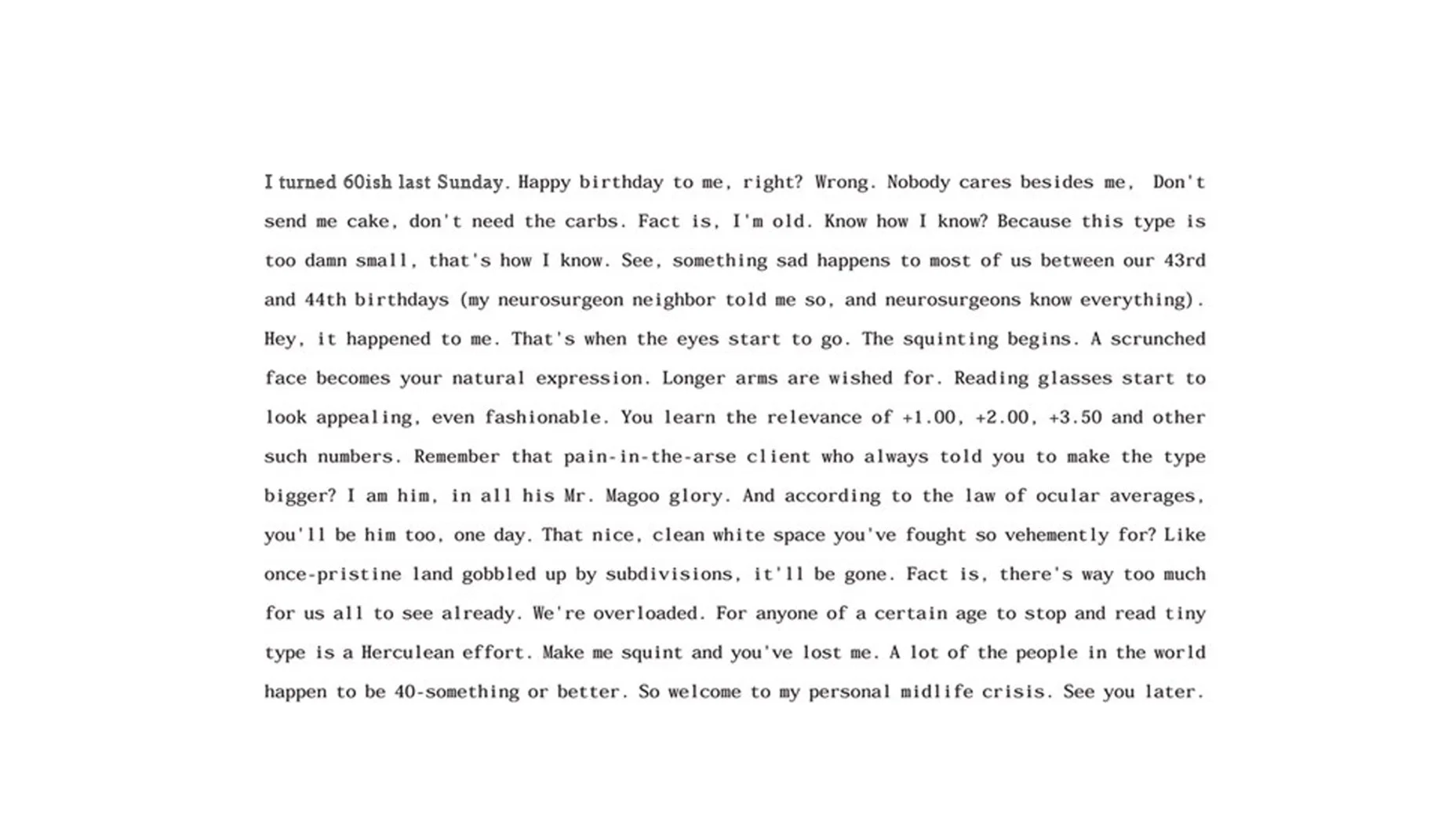 I turned 60ish last Sunday. Happy birthday to me, right? Wrong. Nobody cares besides me, Don't send me cake, don't need the carbs. Fact is, I'm old. Know how I know? Because this type is too damn small, that's how I know. See, something sad happens to most of us between our 43rd and 44th birthdays (my neurosurgeon neighbor told me so, and neurosurgeons know everything). Hey, it happened to me. That's when the eyes start to go. The squinting begins. A scrunched face becomes your natural expression. Longer arms are wished for. Reading glasses start to look appealing, even fashionable. You learn the relevance of +1.00, +2.00, +3.50 and other such numbers. Remember that pain-in-the-arse client who always told you to make the type bigger? I am him, in all his Mr. Magoo glory. And according to the law of ocular averages, you'll be him too, one day. That nice, clean white space you've fought so vehemently for? Like once-pristine land gobbled up by subdivisions, it'll be gone. Fact is, there's way too much for us all to see already. We're overloaded. For anyone of a certain age to stop and read tiny type is a Herculean effort. Make me squint and you've lost me. A lot of the people in the world happen to be 40-something or better. So welcome to my personal midlife crisis. See you later.